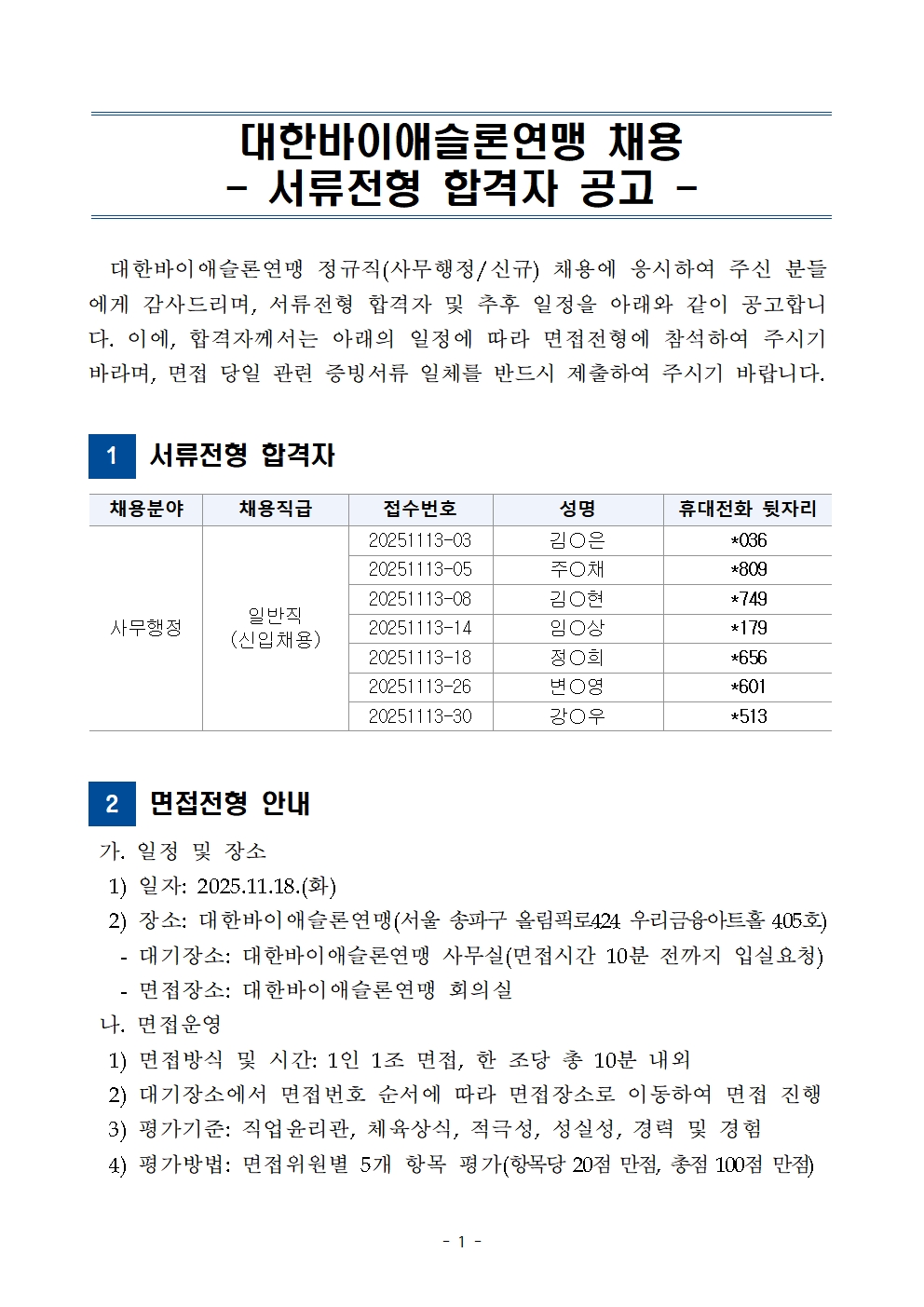 대한바이애슬론연맹 채용
- 서류전형 합격자 공고 -

대한바이애슬론연맹 정규직(사무행정/신규) 채용에 응시하여 주신 분들에게 감사드리며, 서류전형 합격자 및 추후 일정을 아래와 같이 공고합니다. 이에, 합격자께서는 아래의 일정에 따라 면접전형에 참석하여 주시기 바라며, 면접 당일 관련 증빙서류 일체를 반드시 제출하여 주시기 바랍니다.

1 서류전형 합격자

| 채용분야 | 채용직급 | 접수번호 | 성명 | 휴대전화 뒷자리 |
|---|---|---|---|---|
| 사무행정 | 일반직 (신입채용) | 20251113-03 | 김○은 | *036 |
| | | 20251113-05 | 주○채 | *809 |
| | | 20251113-08 | 김○현 | *749 |
| | | 20251113-14 | 임○상 | *179 |
| | | 20251113-18 | 정○희 | *656 |
| | | 20251113-26 | 변○영 | *601 |
| | | 20251113-30 | 강○우 | *513 |

2 면접전형 안내

가. 일정 및 장소
1) 일자: 2025.11.18.(화)
2) 장소: 대한바이애슬론연맹(서울 송파구 올림픽로424 우리금융아트홀 405호)
- 대기장소: 대한바이애슬론연맹 사무실(면접시간 10분 전까지 입실요청)
- 면접장소: 대한바이애슬론연맹 회의실
나. 면접운영
1) 면접방식 및 시간: 1인 1조 면접, 한 조당 총 10분 내외
2) 대기장소에서 면접번호 순서에 따라 면접장소로 이동하여 면접 진행
3) 평가기준: 직업윤리관, 체육상식, 적극성, 성실성, 경력 및 경험
4) 평가방법: 면접위원별 5개 항목 평가(항목당 20점 만점, 총점 100점 만점)

- 1 -